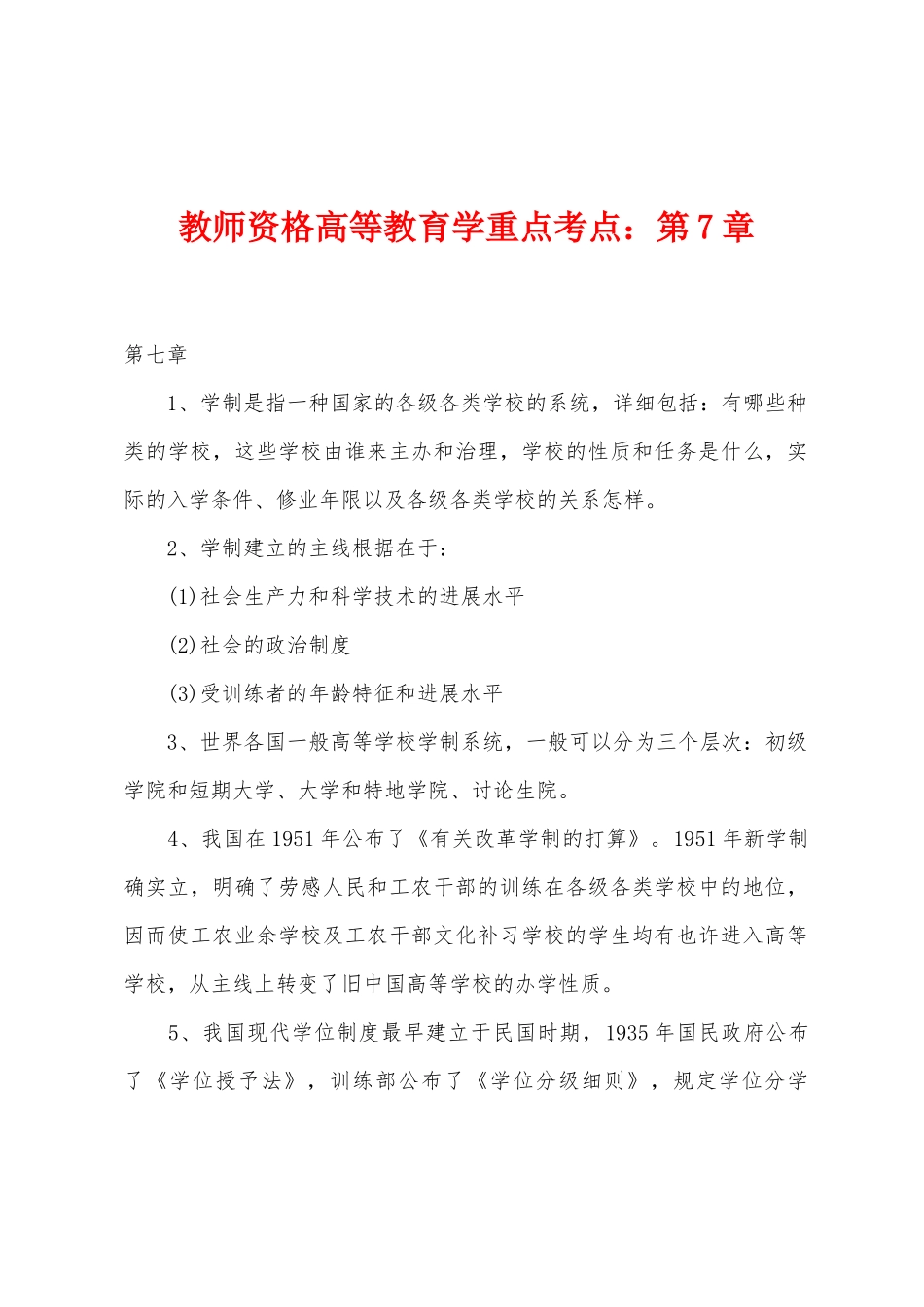 教师资格高等教育学重点考点：第7章

第七章

1、学制是指一种国家的各级各类学校的系统，详细包括：有哪些种类的学校，这些学校由谁来主办和治理，学校的性质和任务是什么，实际的入学条件、修业年限以及各级各类学校的关系怎样。

2、学制建立的主线根据在于：

(1)社会生产力和科学技术的进展水平

(2)社会的政治制度

(3)受训练者的年龄特征和进展水平

3、世界各国一般高等学校学制系统，一般可以分为三个层次：初级学院和短期大学、大学和特地学院、讨论生院。

4、我国在1951年公布了《有关改革学制的打算》。1951年新学制确实立，明确了劳感人民和工农干部的训练在各级各类学校中的地位，因而使工农业余学校及工农干部文化补习学校的学生均有也许进入高等学校，从主线上转变了旧中国高等学校的办学性质。

5、我国现代学位制度最早建立于民国时期，1935年国民政府公布了《学位授予法》，训练部公布了《学位分级细则》，规定学位分学